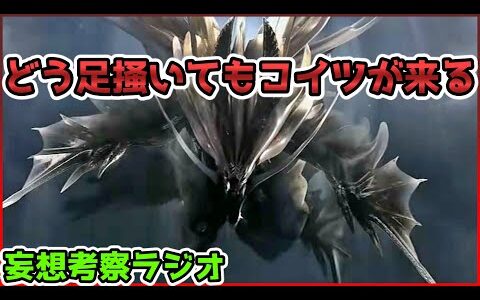 どう足掻いてもコイツが来る

妄想考察ラジオ